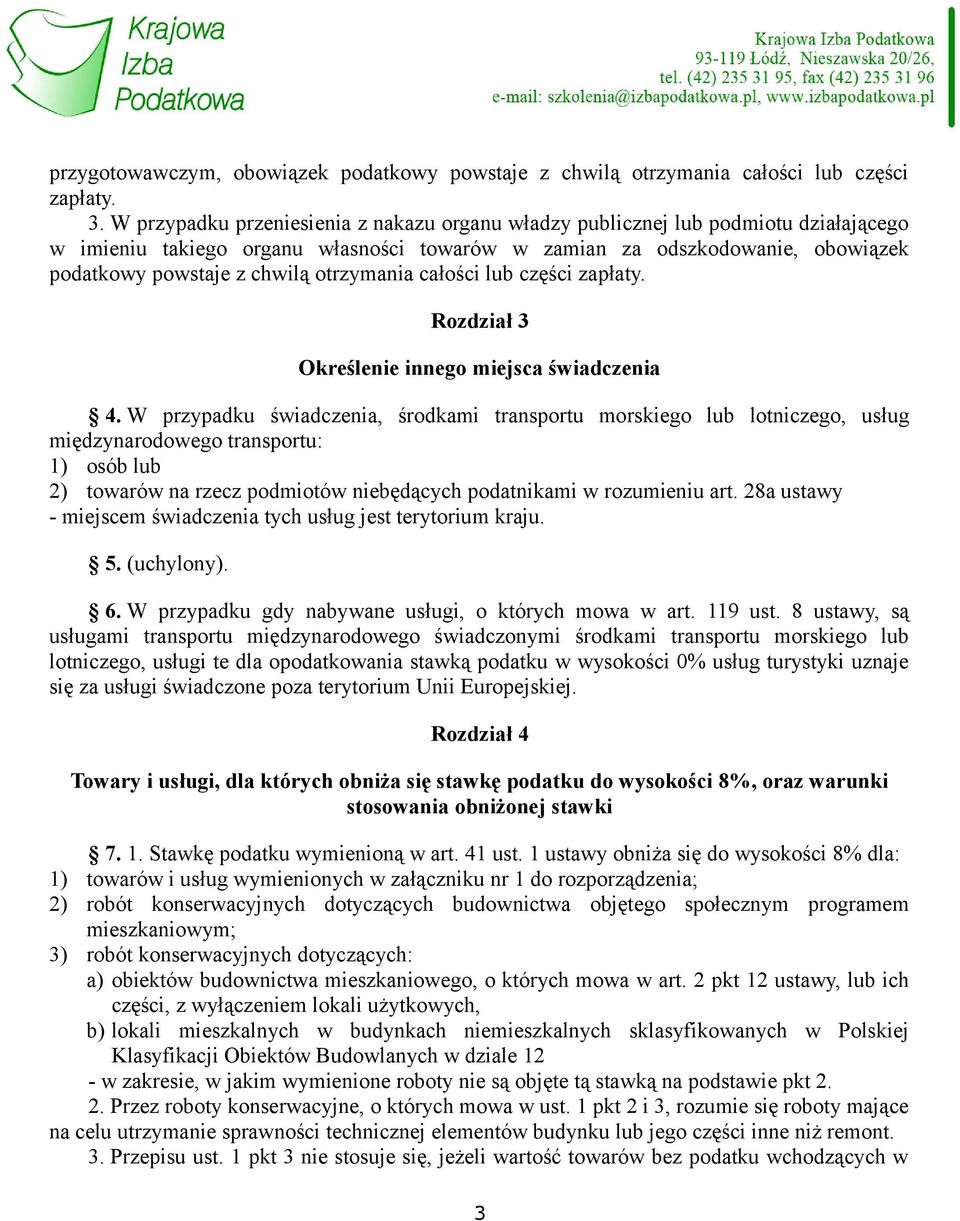 Krajowa Izba Podatkowa

Krajowa Izba Podatkowa
93-119 Łódź, Nieszawska 20/26,
tel. (42) 235 31 95, fax (42) 235 31 96
e-mail: szkolenia@izbapodatkowa.pl, www.izbapodatkowa.pl

przygotowawczym, obowiązek podatkowy powstaje z chwilą otrzymania całości lub części zapłaty.

3. W przypadku przeniesienia z nakazu organu władzy publicznej lub podmiotu działającego w imieniu takiego organu własności towarów w zamian za odszkodowanie, obowiązek podatkowy powstaje z chwilą otrzymania całości lub części zapłaty.

Rozdział 3

Określenie innego miejsca świadczenia

§ 4. W przypadku świadczenia, środkami transportu morskiego lub lotniczego, usług międzynarodowego transportu:
1) osób lub
2) towarów na rzecz podmiotów niebędących podatnikami w rozumieniu art. 28a ustawy
- miejscem świadczenia tych usług jest terytorium kraju.

§ 5. (uchylony).

§ 6. W przypadku gdy nabywane usługi, o których mowa w art. 119 ust. 8 ustawy, są usługami transportu międzynarodowego świadczonymi środkami transportu morskiego lub lotniczego, usługi te dla opodatkowania stawką podatku w wysokości 0% usług turystyki uznaje się za usługi świadczone poza terytorium Unii Europejskiej.

Rozdział 4

Towary i usługi, dla których obniża się stawkę podatku do wysokości 8%, oraz warunki stosowania obniżonej stawki

§ 7. 1. Stawkę podatku wymienioną w art. 41 ust. 1 ustawy obniża się do wysokości 8% dla:
1) towarów i usług wymienionych w załączniku nr 1 do rozporządzenia;
2) robót konserwacyjnych dotyczących budownictwa objętego społecznym programem mieszkaniowym;
3) robót konserwacyjnych dotyczących:
a) obiektów budownictwa mieszkaniowego, o których mowa w art. 2 pkt 12 ustawy, lub ich części, z wyłączeniem lokali użytkowych,
b) lokali mieszkalnych w budynkach niemieszkalnych sklasyfikowanych w Polskiej Klasyfikacji Obiektów Budowlanych w dziale 12
- w zakresie, w jakim wymienione roboty nie są objęte tą stawką na podstawie pkt 2.
2. Przez roboty konserwacyjne, o których mowa w ust. 1 pkt 2 i 3, rozumie się roboty mające na celu utrzymanie sprawności technicznej elementów budynku lub jego części inne niż remont.
3. Przepisu ust. 1 pkt 3 nie stosuje się, jeżeli wartość towarów bez podatku wchodzących w

3